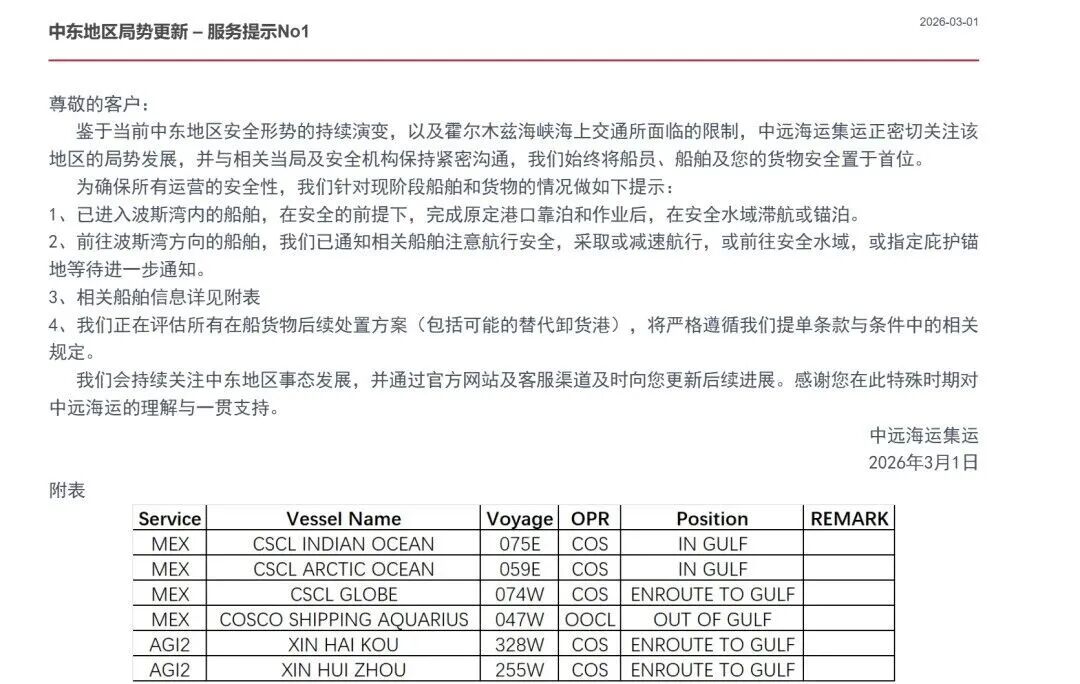 中东地区局势更新 – 服务提示No1

2026-03-01

尊敬的客户：

鉴于当前中东地区安全形势的持续演变，以及霍尔木兹海峡海上交通所面临的限制，中远海运集运正密切关注该地区的局势发展，并与相关当局及安全机构保持紧密沟通，我们始终将船员、船舶及您的货物安全置于首位。

为确保所有运营的安全性，我们针对现阶段船舶和货物的情况做如下提示：

1、已进入波斯湾内的船舶，在安全的前提下，完成原定港口靠泊和作业后，在安全水域滞航或锚泊。

2、前往波斯湾方向的船舶，我们已通知相关船舶注意航行安全，采取或减速航行，或前往安全水域，或指定庇护锚地等待进一步通知。

3、相关船舶信息详见附表

4、我们正在评估所有在船货物后续处置方案（包括可能的替代卸货港），将严格遵循我们提单条款与条件中的相关规定。

我们会持续关注中东地区事态发展，并通过官方网站及客服渠道及时向您更新后续进展。感谢您在此特殊时期对中远海运的理解与一贯支持。

中远海运集运
2026年3月1日

附表

| Service | Vessel Name | Voyage | OPR | Position | REMARK |
|---|---|---|---|---|---|
| MEX | CSCL INDIAN OCEAN | 075E | COS | IN GULF | |
| MEX | CSCL ARCTIC OCEAN | 059E | COS | IN GULF | |
| MEX | CSCL GLOBE | 074W | COS | ENROUTE TO GULF | |
| MEX | COSCO SHIPPING AQUARIUS | 047W | OOCL | OUT OF GULF | |
| AGI2 | XIN HAI KOU | 328W | COS | ENROUTE TO GULF | |
| AGI2 | XIN HUI ZHOU | 255W | COS | ENROUTE TO GULF | |